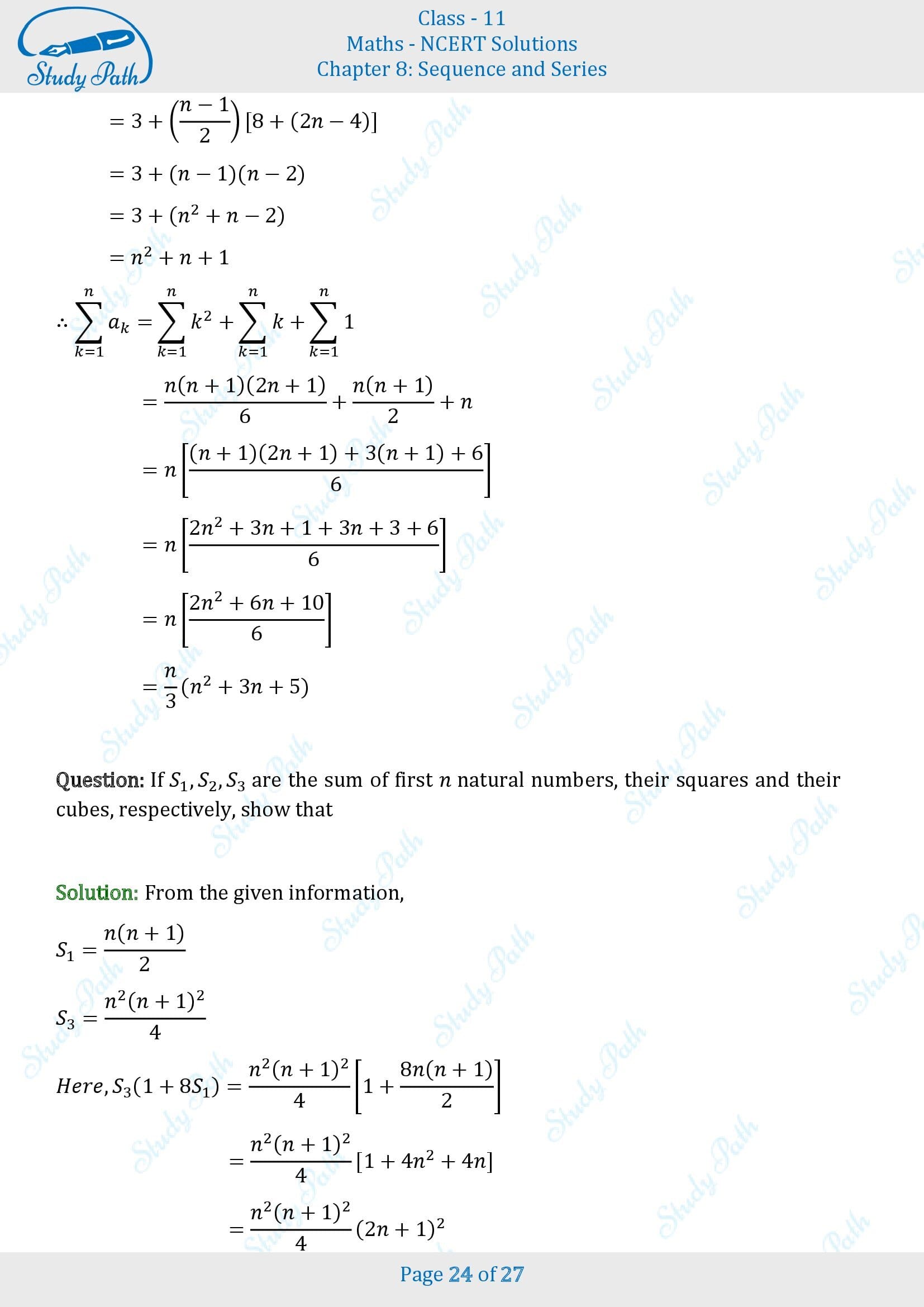 Study Path

Class - 11
Maths - NCERT Solutions
Chapter 8: Sequence and Series

$= 3 + \left(\frac{n-1}{2}\right)[8 + (2n-4)]$

$= 3 + (n-1)(n-2)$

$= 3 + (n^2 + n - 2)$

$= n^2 + n + 1$

$\therefore \sum_{k=1}^{n} a_k = \sum_{k=1}^{n} k^2 + \sum_{k=1}^{n} k + \sum_{k=1}^{n} 1$

$= \frac{n(n+1)(2n+1)}{6} + \frac{n(n+1)}{2} + n$

$= n\left[\frac{(n+1)(2n+1) + 3(n+1) + 6}{6}\right]$

$= n\left[\frac{2n^2 + 3n + 1 + 3n + 3 + 6}{6}\right]$

$= n\left[\frac{2n^2 + 6n + 10}{6}\right]$

$= \frac{n}{3}(n^2 + 3n + 5)$

Question: If $S_1, S_2, S_3$ are the sum of first $n$ natural numbers, their squares and their cubes, respectively, show that

Solution: From the given information,

$S_1 = \frac{n(n+1)}{2}$

$S_3 = \frac{n^2(n+1)^2}{4}$

$Here, S_3(1 + 8S_1) = \frac{n^2(n+1)^2}{4}\left[1 + \frac{8n(n+1)}{2}\right]$

$= \frac{n^2(n+1)^2}{4}[1 + 4n^2 + 4n]$

$= \frac{n^2(n+1)^2}{4}(2n+1)^2$

Page 24 of 27